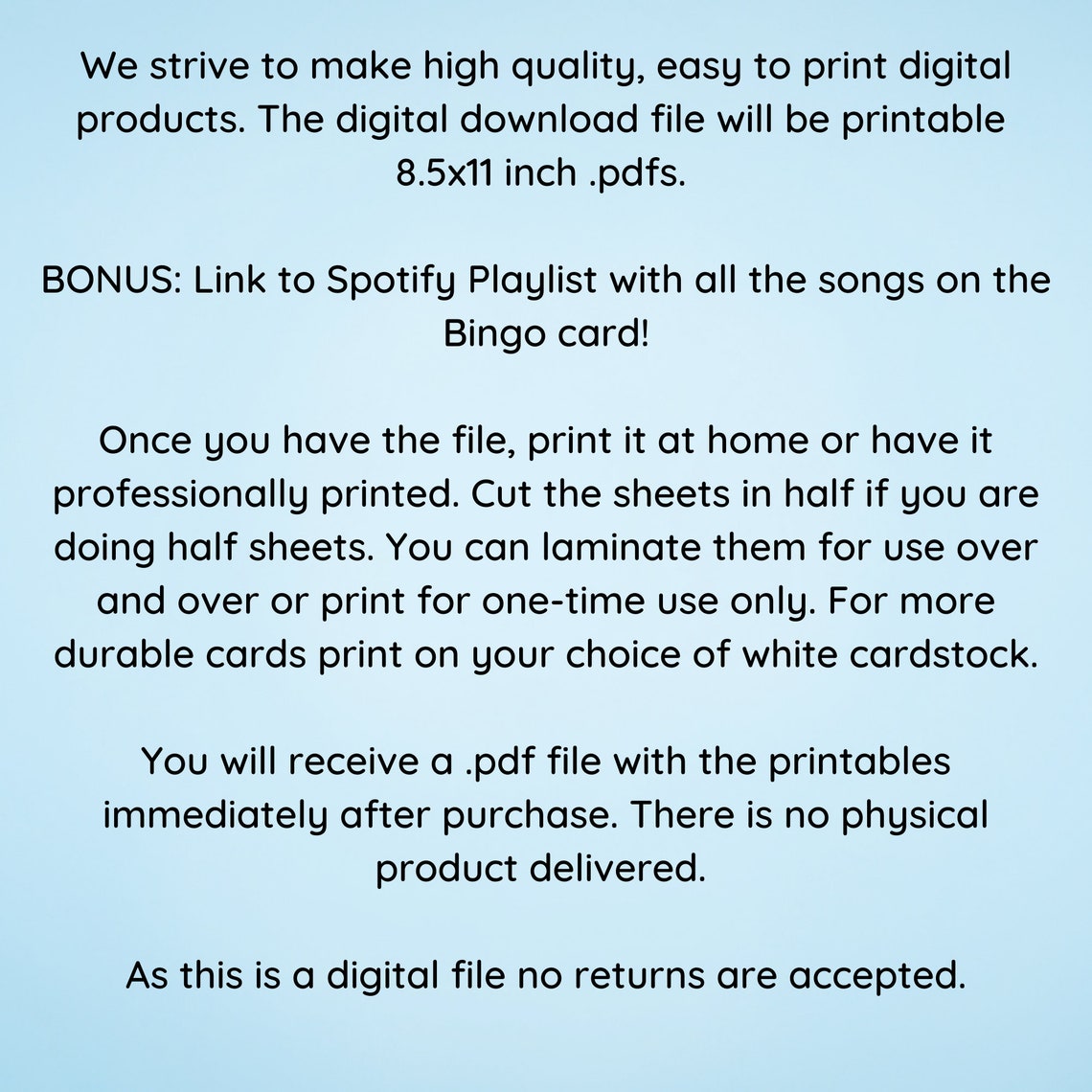 We strive to make high quality, easy to print digital products. The digital download file will be printable 8.5x11 inch .pdfs.

BONUS: Link to Spotify Playlist with all the songs on the Bingo card!

Once you have the file, print it at home or have it professionally printed. Cut the sheets in half if you are doing half sheets. You can laminate them for use over and over or print for one-time use only. For more durable cards print on your choice of white cardstock.

You will receive a .pdf file with the printables immediately after purchase. There is no physical product delivered.

As this is a digital file no returns are accepted.